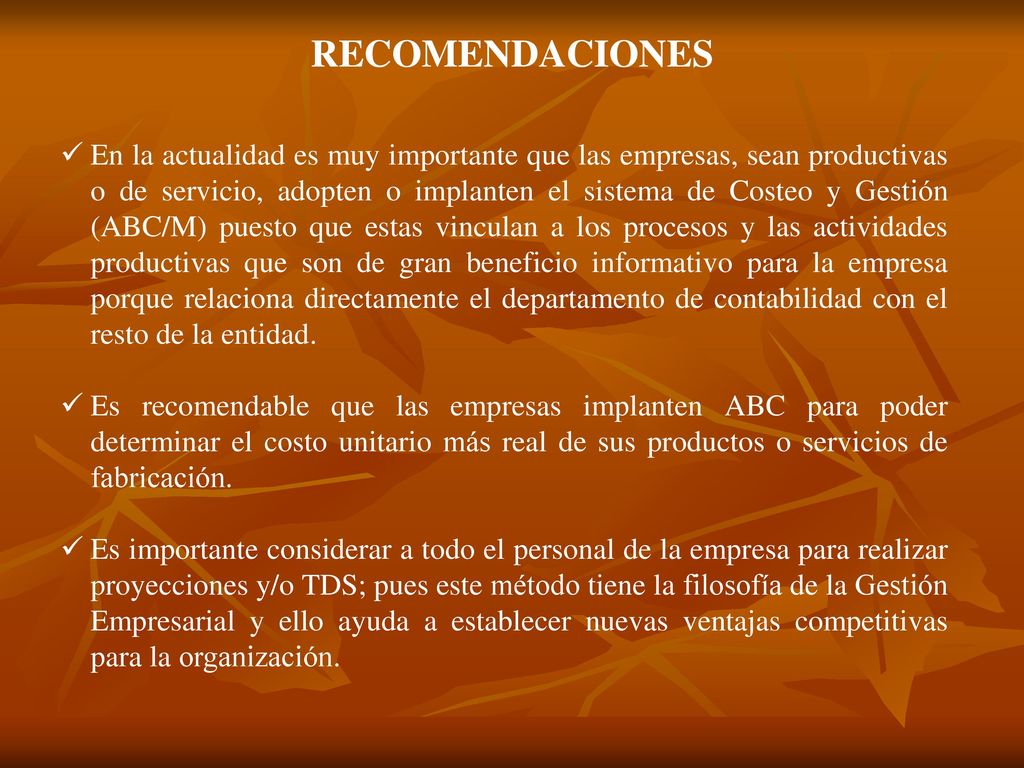 RECOMENDACIONES

✓ En la actualidad es muy importante que las empresas, sean productivas o de servicio, adopten o implanten el sistema de Costeo y Gestión (ABC/M) puesto que estas vinculan a los procesos y las actividades productivas que son de gran beneficio informativo para la empresa porque relaciona directamente el departamento de contabilidad con el resto de la entidad.

✓ Es recomendable que las empresas implanten ABC para poder determinar el costo unitario más real de sus productos o servicios de fabricación.

✓ Es importante considerar a todo el personal de la empresa para realizar proyecciones y/o TDS; pues este método tiene la filosofía de la Gestión Empresarial y ello ayuda a establecer nuevas ventajas competitivas para la organización.